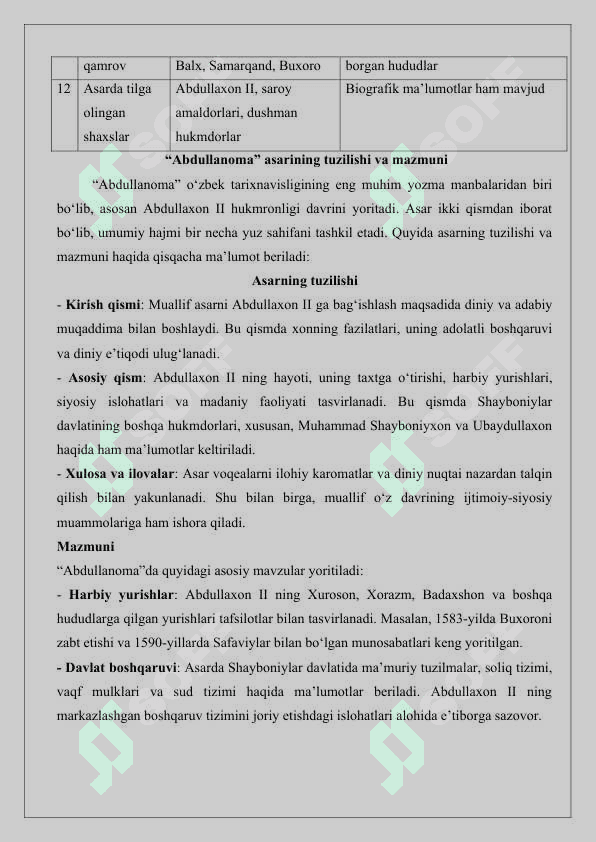 |  | qamrov | Balx, Samarqand, Buxoro | borgan hududlar |
|---|---|---|---|
| 12 | Asarda tilga olingan shaxslar | Abdullaxon II, saroy amaldorlari, dushman hukmdorlar | Biografik ma’lumotlar ham mavjud |

“Abdullanoma” asarining tuzilishi va mazmuni

“Abdullanoma” o‘zbek tarixnavisligining eng muhim yozma manbalaridan biri bo‘lib, asosan Abdullaxon II hukmronligi davrini yoritadi. Asar ikki qismdan iborat bo‘lib, umumiy hajmi bir necha yuz sahifani tashkil etadi. Quyida asarning tuzilishi va mazmuni haqida qisqacha ma’lumot beriladi:

Asarning tuzilishi

- Kirish qismi: Muallif asarni Abdullaxon II ga bag‘ishlash maqsadida diniy va adabiy muqaddima bilan boshlaydi. Bu qismda xonning fazilatlari, uning adolatli boshqaruvi va diniy e’tiqodi ulug‘lanadi.

- Asosiy qism: Abdullaxon II ning hayoti, uning taxtga o‘tirishi, harbiy yurishlari, siyosiy islohatlari va madaniy faoliyati tasvirlanadi. Bu qismda Shayboniylar davlatining boshqa hukmdorlari, xususan, Muhammad Shayboniyxon va Ubaydullaxon haqida ham ma’lumotlar keltiriladi.

- Xulosa va ilovalar: Asar voqealarni ilohiy karomatlar va diniy nuqtai nazardan talqin qilish bilan yakunlanadi. Shu bilan birga, muallif o‘z davrining ijtimoiy-siyosiy muammolariga ham ishora qiladi.

Mazmuni

“Abdullanoma”da quyidagi asosiy mavzular yoritiladi:

- Harbiy yurishlar: Abdullaxon II ning Xuroson, Xorazm, Badaxshon va boshqa hududlarga qilgan yurishlari tafsilotlar bilan tasvirlanadi. Masalan, 1583-yilda Buxoroni zabt etishi va 1590-yillarda Safaviylar bilan bo‘lgan munosabatlari keng yoritilgan.

- Davlat boshqaruvi: Asarda Shayboniylar davlatida ma’muriy tuzilmalar, soliq tizimi, vaqf mulklari va sud tizimi haqida ma’lumotlar beriladi. Abdullaxon II ning markazlashgan boshqaruv tizimini joriy etishdagi islohatlari alohida e’tiborga sazovor.